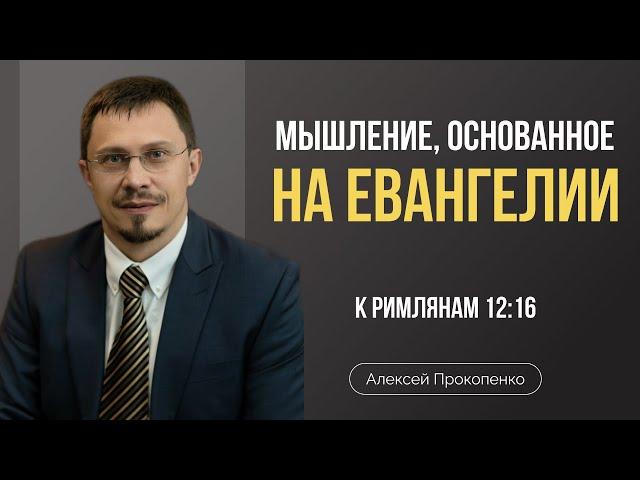 МЫШЛЕНИЕ, ОСНОВАННОЕ
НА ЕВАНГЕЛИИ

К РИМЛЯНАМ 12:16

Алексей Прокопенко